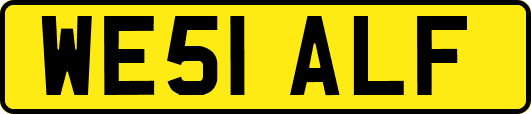 WE51 ALF